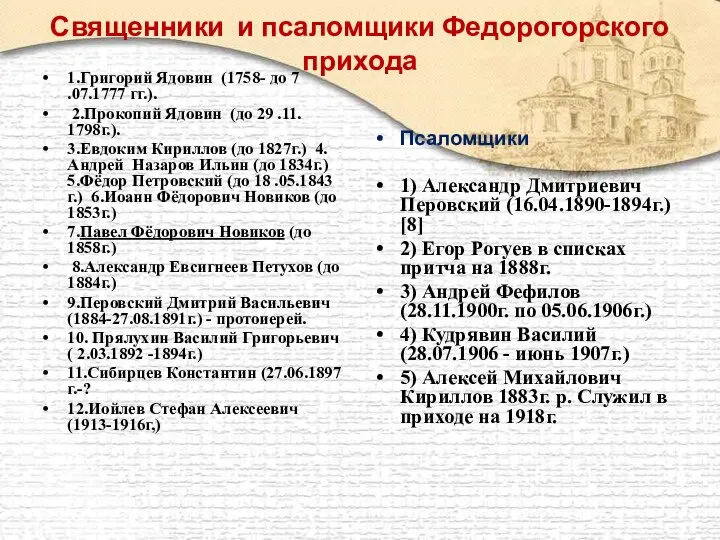 Священники и псаломщики Федорогорского прихода

• 1.Григорий Ядовин (1758- до 7 .07.1777 гг.).
• 2.Прокопий Ядовин (до 29 .11. 1798г.).
• 3.Евдоким Кириллов (до 1827г.) 4. Андрей Назаров Ильин (до 1834г.) 5.Фёдор Петровский (до 18 .05.1843 г.) 6.Иоанн Фёдорович Новиков (до 1853г.)
• 7.Павел Фёдорович Новиков (до 1858г.)
• 8.Александр Евсигнеев Петухов (до 1884г.)
• 9.Перовский Дмитрий Васильевич (1884-27.08.1891г.) - протоиерей.
• 10. Прялухин Василий Григорьевич ( 2.03.1892 -1894г.)
• 11.Сибирцев Константин (27.06.1897 г.-?
• 12.Иойлев Стефан Алексеевич (1913-1916г,)

• Псаломщики

• 1) Александр Дмитриевич Перовский (16.04.1890-1894г.) [8]
• 2) Егор Рогуев в списках притча на 1888г.
• 3) Андрей Фефилов (28.11.1900г. по 05.06.1906г.)
• 4) Кудрявин Василий (28.07.1906 - июнь 1907г.)
• 5) Алексей Михайлович Кириллов 1883г. р. Служил в приходе на 1918г.